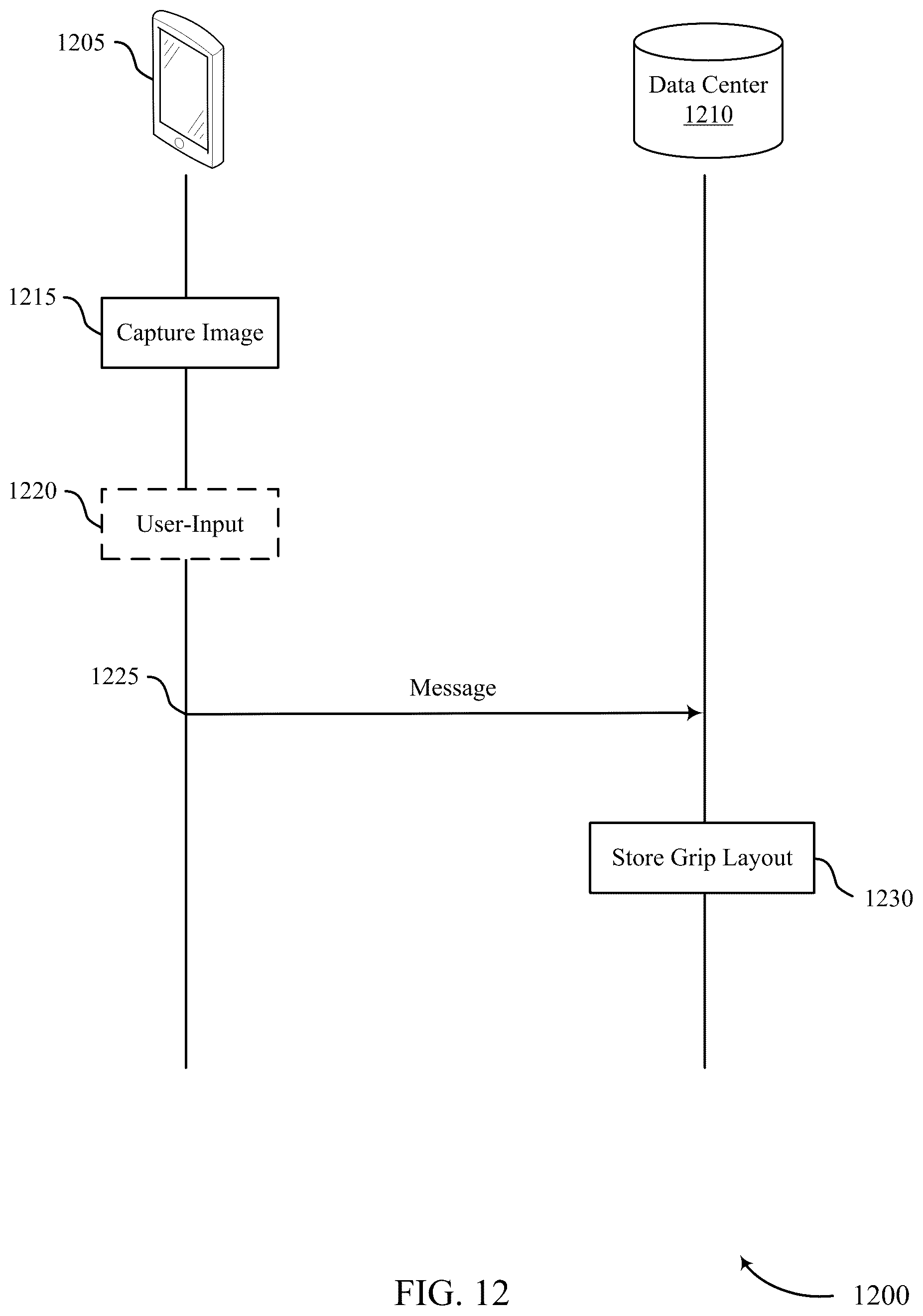 1205

Data Center
1210

1215

Capture Image

1220

User-Input

1225

Message

Store Grip Layout

1230

FIG. 12

1200